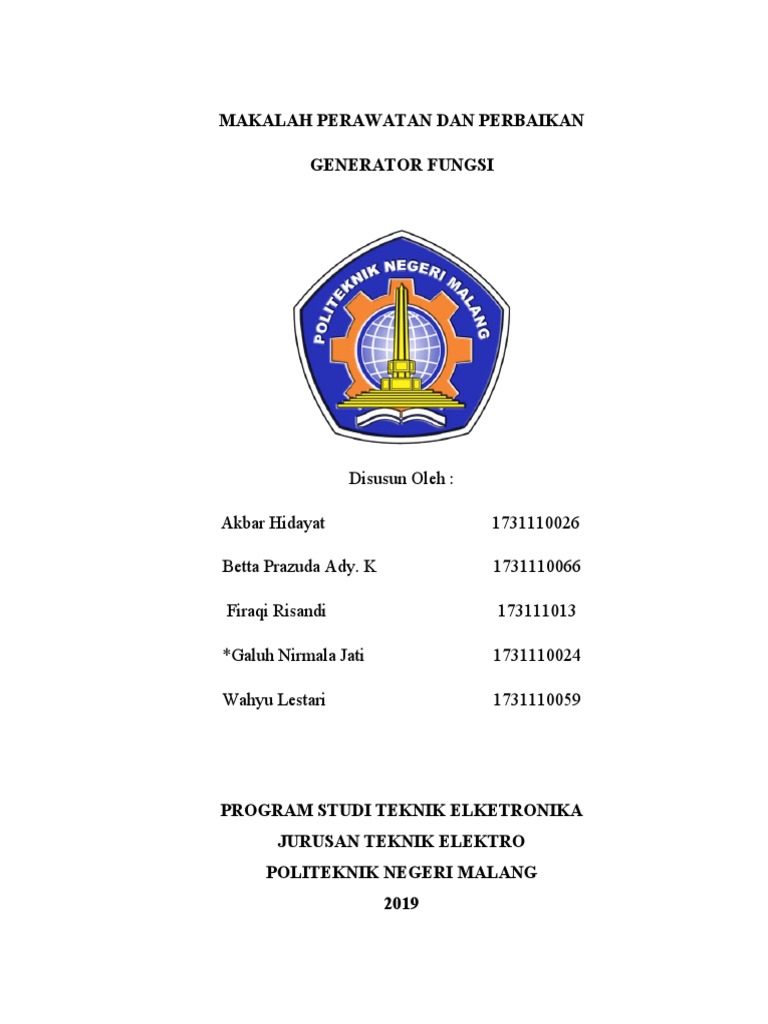 MAKALAH PERAWATAN DAN PERBAIKAN

GENERATOR FUNGSI

POLITEKNIK NEGERI MALANG

Disusun Oleh :

Akbar Hidayat 1731110026

Betta Prazuda Ady. K 1731110066

Firaqi Risandi 173111013

*Galuh Nirmala Jati 1731110024

Wahyu Lestari 1731110059

PROGRAM STUDI TEKNIK ELKETRONIKA
JURUSAN TEKNIK ELEKTRO
POLITEKNIK NEGERI MALANG
2019